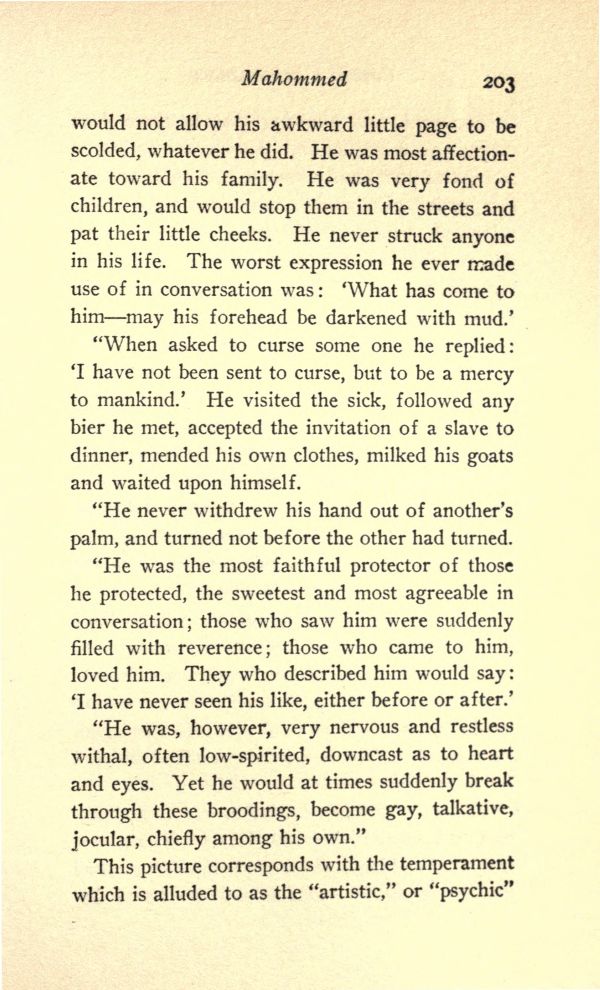 Mahommed 203

would not allow his awkward little page to be scolded, whatever he did. He was most affectionate toward his family. He was very fond of children, and would stop them in the streets and pat their little cheeks. He never struck anyone in his life. The worst expression he ever made use of in conversation was: 'What has come to him—may his forehead be darkened with mud.'

"When asked to curse some one he replied: 'I have not been sent to curse, but to be a mercy to mankind.' He visited the sick, followed any bier he met, accepted the invitation of a slave to dinner, mended his own clothes, milked his goats and waited upon himself.

"He never withdrew his hand out of another's palm, and turned not before the other had turned.

"He was the most faithful protector of those he protected, the sweetest and most agreeable in conversation; those who saw him were suddenly filled with reverence; those who came to him, loved him. They who described him would say: 'I have never seen his like, either before or after.'

"He was, however, very nervous and restless withal, often low-spirited, downcast as to heart and eyes. Yet he would at times suddenly break through these broodings, become gay, talkative, jocular, chiefly among his own."

This picture corresponds with the temperament which is alluded to as the "artistic," or "psychic"